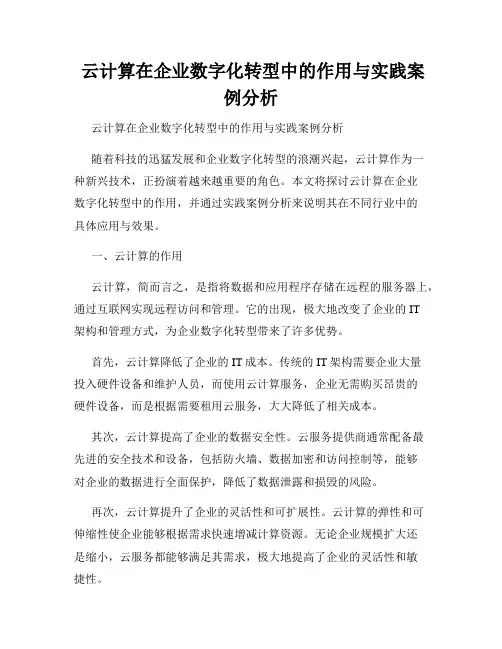 云计算在企业数字化转型中的作用与实践案例分析

云计算在企业数字化转型中的作用与实践案例分析

随着科技的迅猛发展和企业数字化转型的浪潮兴起，云计算作为一种新兴技术，正扮演着越来越重要的角色。本文将探讨云计算在企业数字化转型中的作用，并通过实践案例分析来说明其在不同行业中的具体应用与效果。

一、云计算的作用

云计算，简而言之，是指将数据和应用程序存储在远程的服务器上，通过互联网实现远程访问和管理。它的出现，极大地改变了企业的IT架构和管理方式，为企业数字化转型带来了许多优势。

首先，云计算降低了企业的IT成本。传统的IT架构需要企业大量投入硬件设备和维护人员，而使用云计算服务，企业无需购买昂贵的硬件设备，而是根据需要租用云服务，大大降低了相关成本。

其次，云计算提高了企业的数据安全性。云服务提供商通常配备最先进的安全技术和设备，包括防火墙、数据加密和访问控制等，能够对企业的数据进行全面保护，降低了数据泄露和损毁的风险。

再次，云计算提升了企业的灵活性和可扩展性。云计算的弹性和可伸缩性使企业能够根据需求快速增减计算资源。无论企业规模扩大还是缩小，云服务都能够满足其需求，极大地提高了企业的灵活性和敏捷性。